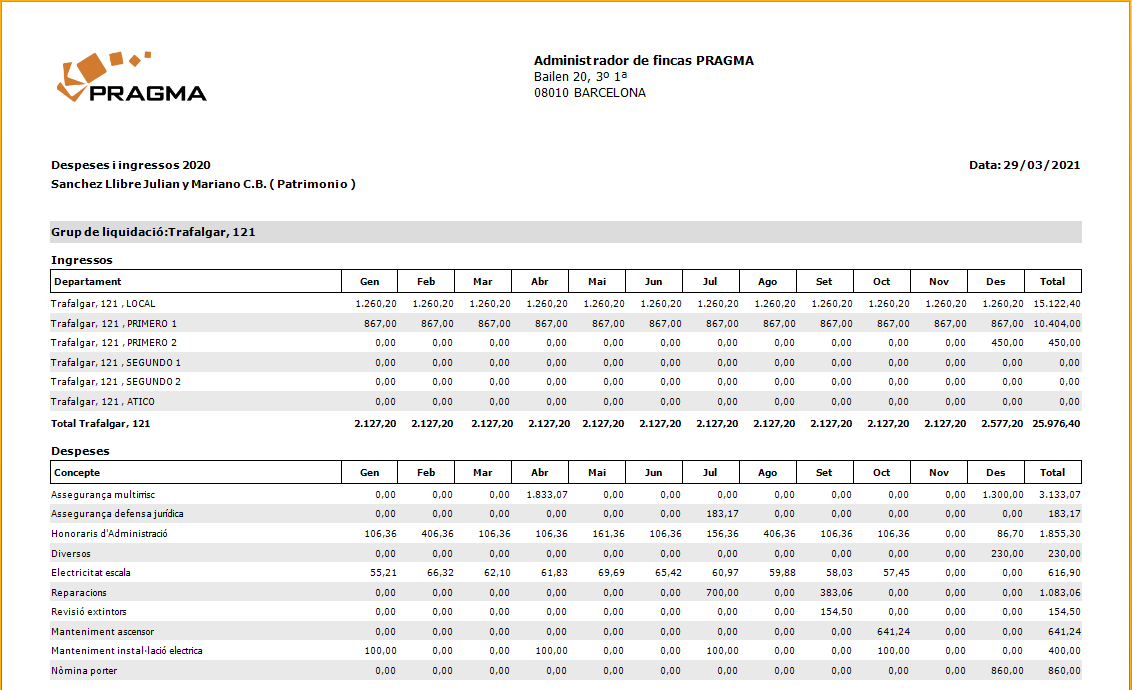 PRAGMA

Administrador de fincas PRAGMA
Bailen 20, 3º 1ª
08010 BARCELONA

Despeses i ingressos 2020
Sanchez Llibre Julian y Mariano C.B. ( Patrimonio )

Data: 29/03/2021

Grup de liquidació:Trafalgar, 121

Ingressos

| Departament | Gen | Feb | Mar | Abr | Mai | Jun | Jul | Ago | Set | Oct | Nov | Des | Total |
|---|---|---|---|---|---|---|---|---|---|---|---|---|---|
| Trafalgar, 121 , LOCAL | 1.260,20 | 1.260,20 | 1.260,20 | 1.260,20 | 1.260,20 | 1.260,20 | 1.260,20 | 1.260,20 | 1.260,20 | 1.260,20 | 1.260,20 | 1.260,20 | 15.122,40 |
| Trafalgar, 121 , PRIMERO 1 | 867,00 | 867,00 | 867,00 | 867,00 | 867,00 | 867,00 | 867,00 | 867,00 | 867,00 | 867,00 | 867,00 | 867,00 | 10.404,00 |
| Trafalgar, 121 , PRIMERO 2 | 0,00 | 0,00 | 0,00 | 0,00 | 0,00 | 0,00 | 0,00 | 0,00 | 0,00 | 0,00 | 0,00 | 450,00 | 450,00 |
| Trafalgar, 121 , SEGUNDO 1 | 0,00 | 0,00 | 0,00 | 0,00 | 0,00 | 0,00 | 0,00 | 0,00 | 0,00 | 0,00 | 0,00 | 0,00 | 0,00 |
| Trafalgar, 121 , SEGUNDO 2 | 0,00 | 0,00 | 0,00 | 0,00 | 0,00 | 0,00 | 0,00 | 0,00 | 0,00 | 0,00 | 0,00 | 0,00 | 0,00 |
| Trafalgar, 121 , ATICO | 0,00 | 0,00 | 0,00 | 0,00 | 0,00 | 0,00 | 0,00 | 0,00 | 0,00 | 0,00 | 0,00 | 0,00 | 0,00 |
| Total Trafalgar, 121 | 2.127,20 | 2.127,20 | 2.127,20 | 2.127,20 | 2.127,20 | 2.127,20 | 2.127,20 | 2.127,20 | 2.127,20 | 2.127,20 | 2.127,20 | 2.577,20 | 25.976,40 |

Despeses

| Concepte | Gen | Feb | Mar | Abr | Mai | Jun | Jul | Ago | Set | Oct | Nov | Des | Total |
|---|---|---|---|---|---|---|---|---|---|---|---|---|---|
| Assegurança multirisc | 0,00 | 0,00 | 0,00 | 1.833,07 | 0,00 | 0,00 | 0,00 | 0,00 | 0,00 | 0,00 | 0,00 | 1.300,00 | 3.133,07 |
| Assegurança defensa jurídica | 0,00 | 0,00 | 0,00 | 0,00 | 0,00 | 0,00 | 183,17 | 0,00 | 0,00 | 0,00 | 0,00 | 0,00 | 183,17 |
| Honoraris d'Administració | 106,36 | 406,36 | 106,36 | 106,36 | 161,36 | 106,36 | 156,36 | 406,36 | 106,36 | 106,36 | 0,00 | 86,70 | 1.855,30 |
| Diversos | 0,00 | 0,00 | 0,00 | 0,00 | 0,00 | 0,00 | 0,00 | 0,00 | 0,00 | 0,00 | 0,00 | 230,00 | 230,00 |
| Electricitat escala | 55,21 | 66,32 | 62,10 | 61,83 | 69,69 | 65,42 | 60,97 | 59,88 | 58,03 | 57,45 | 0,00 | 0,00 | 616,90 |
| Reparacions | 0,00 | 0,00 | 0,00 | 0,00 | 0,00 | 0,00 | 700,00 | 0,00 | 383,06 | 0,00 | 0,00 | 0,00 | 1.083,06 |
| Revisió extintors | 0,00 | 0,00 | 0,00 | 0,00 | 0,00 | 0,00 | 0,00 | 0,00 | 154,50 | 0,00 | 0,00 | 0,00 | 154,50 |
| Manteniment ascensor | 0,00 | 0,00 | 0,00 | 0,00 | 0,00 | 0,00 | 0,00 | 0,00 | 0,00 | 641,24 | 0,00 | 0,00 | 641,24 |
| Manteniment instal·lació electrica | 100,00 | 0,00 | 0,00 | 100,00 | 0,00 | 0,00 | 100,00 | 0,00 | 0,00 | 100,00 | 0,00 | 0,00 | 400,00 |
| Nòmina porter | 0,00 | 0,00 | 0,00 | 0,00 | 0,00 | 0,00 | 0,00 | 0,00 | 0,00 | 0,00 | 0,00 | 860,00 | 860,00 |